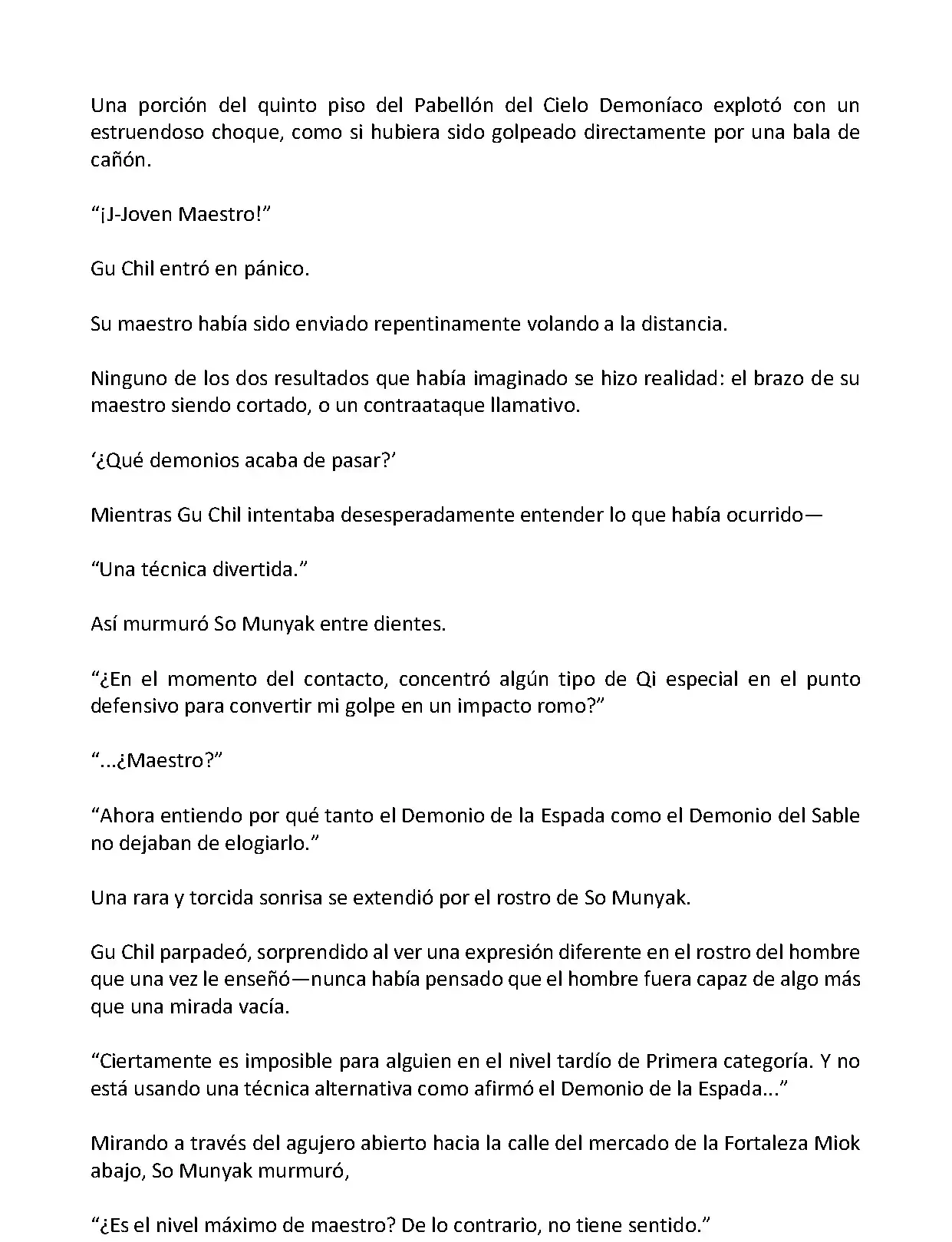 Una porción del quinto piso del Pabellón del Cielo Demoníaco explotó con un estruendoso choque, como si hubiera sido golpeado directamente por una bala de cañón.

“¡J-Joven Maestro!”

Gu Chil entró en pánico.

Su maestro había sido enviado repentinamente volando a la distancia.

Ninguno de los dos resultados que había imaginado se hizo realidad: el brazo de su maestro siendo cortado, o un contraataque llamativo.

‘¿Qué demonios acaba de pasar?’

Mientras Gu Chil intentaba desesperadamente entender lo que había ocurrido—

“Una técnica divertida.”

Así murmuró So Munyak entre dientes.

“¿En el momento del contacto, concentró algún tipo de Qi especial en el punto defensivo para convertir mi golpe en un impacto romo?”

“...¿Maestro?”

“Ahora entiendo por qué tanto el Demonio de la Espada como el Demonio del Sable no dejaban de elogiarlo.”

Una rara y torcida sonrisa se extendió por el rostro de So Munyak.

Gu Chil parpadeó, sorprendido al ver una expresión diferente en el rostro del hombre que una vez le enseñó—nunca había pensado que el hombre fuera capaz de algo más que una mirada vacía.

“Ciertamente es imposible para alguien en el nivel tardío de Primera categoría. Y no está usando una técnica alternativa como afirmó el Demonio de la Espada...”

Mirando a través del agujero abierto hacia la calle del mercado de la Fortaleza Miok abajo, So Munyak murmuró,

“¿Es el nivel máximo de maestro? De lo contrario, no tiene sentido.”